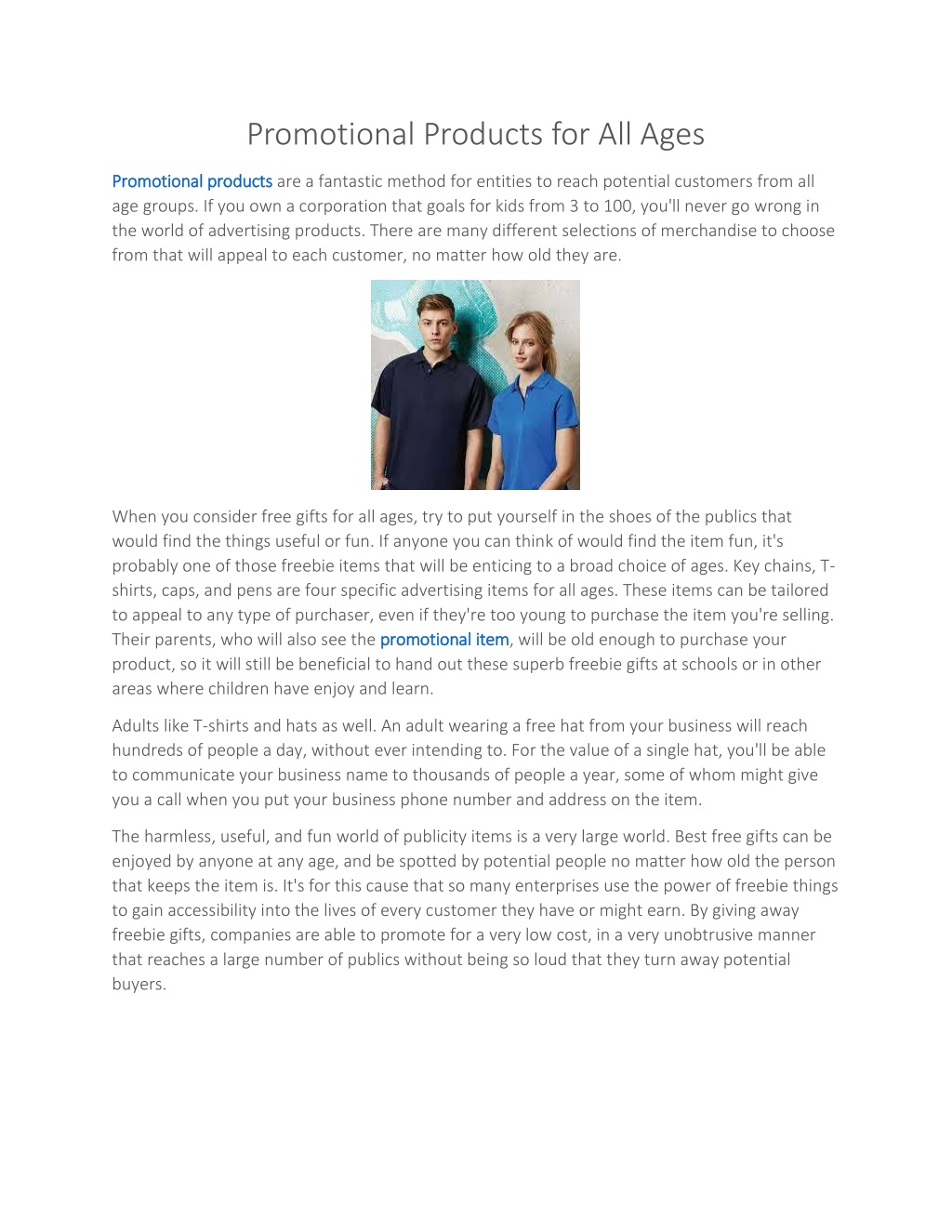 Promotional Products for All Ages

Promotional products are a fantastic method for entities to reach potential customers from all age groups. If you own a corporation that goals for kids from 3 to 100, you'll never go wrong in the world of advertising products. There are many different selections of merchandise to choose from that will appeal to each customer, no matter how old they are.

When you consider free gifts for all ages, try to put yourself in the shoes of the publics that would find the things useful or fun. If anyone you can think of would find the item fun, it's probably one of those freebie items that will be enticing to a broad choice of ages. Key chains, T-shirts, caps, and pens are four specific advertising items for all ages. These items can be tailored to appeal to any type of purchaser, even if they're too young to purchase the item you're selling. Their parents, who will also see the promotional item, will be old enough to purchase your product, so it will still be beneficial to hand out these superb freebie gifts at schools or in other areas where children have enjoy and learn.

Adults like T-shirts and hats as well. An adult wearing a free hat from your business will reach hundreds of people a day, without ever intending to. For the value of a single hat, you'll be able to communicate your business name to thousands of people a year, some of whom might give you a call when you put your business phone number and address on the item.

The harmless, useful, and fun world of publicity items is a very large world. Best free gifts can be enjoyed by anyone at any age, and be spotted by potential people no matter how old the person that keeps the item is. It's for this cause that so many enterprises use the power of freebie things to gain accessibility into the lives of every customer they have or might earn. By giving away freebie gifts, companies are able to promote for a very low cost, in a very unobtrusive manner that reaches a large number of publics without being so loud that they turn away potential buyers.